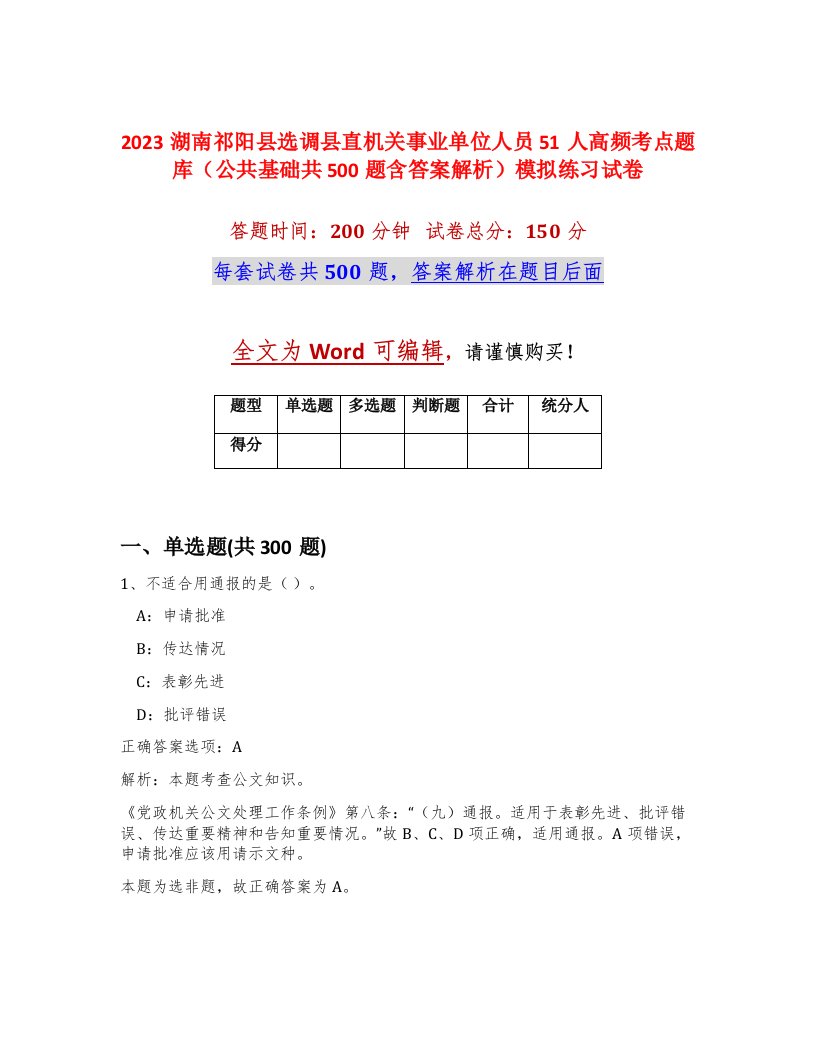 2023 湖南祁阳县选调县直机关事业单位人员 51 人高频考点题库（公共基础共 500 题含答案解析）模拟练习试卷

答题时间：200 分钟 试卷总分：150 分

每套试卷共 500 题，答案解析在题目后面

全文为 Word 可编辑，请谨慎购买！

| 题型 | 单选题 | 多选题 | 判断题 | 合计 | 统分人 |
|---|---|---|---|---|---|
| 得分 | | | | | |

一、单选题(共 300 题)

1、不适合用通报的是（ ）。

A：申请批准

B：传达情况

C：表彰先进

D：批评错误

正确答案选项：A

解析：本题考查公文知识。

《党政机关公文处理工作条例》第八条：“（九）通报。适用于表彰先进、批评错误、传达重要精神和告知重要情况。”故 B、C、D 项正确，适用通报。A 项错误，申请批准应该用请示文种。

本题为选非题，故正确答案为 A。